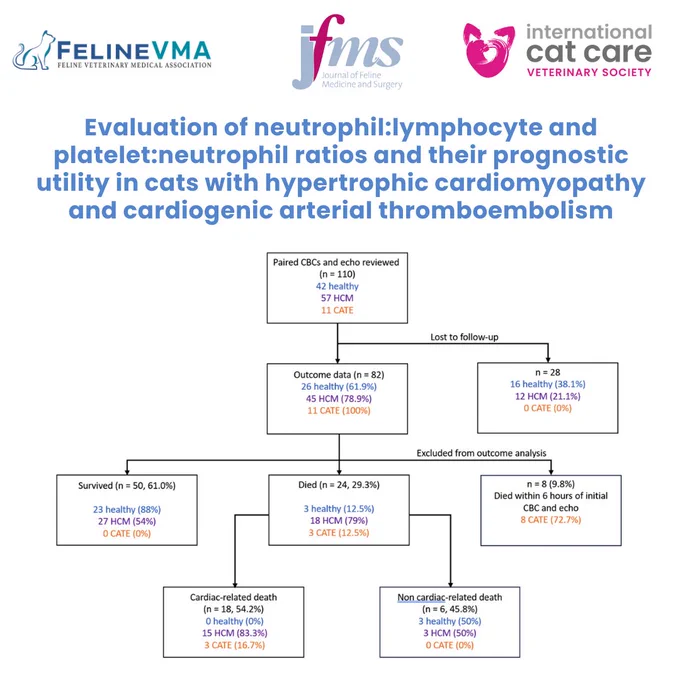 FELINEVMA
FELINE VETERINARY MEDICAL ASSOCIATION

jfms
Journal of Feline Medicine and Surgery

international cat care
VETERINARY SOCIETY

Evaluation of neutrophil:lymphocyte and platelet:neutrophil ratios and their prognostic utility in cats with hypertrophic cardiomyopathy and cardiogenic arterial thromboembolism

Paired CBCs and echo reviewed
(n = 110)
42 healthy
57 HCM
11 CATE

Lost to follow-up

Outcome data (n = 82)
26 healthy (61.9%)
45 HCM (78.9%)
11 CATE (100%)

n = 28
16 healthy (38.1%)
12 HCM (21.1%)
0 CATE (0%)

Excluded from outcome analysis

Survived (n = 50, 61.0%)
23 healthy (88%)
27 HCM (54%)
0 CATE (0%)

Died (n = 24, 29.3%)
3 healthy (12.5%)
18 HCM (79%)
3 CATE (12.5%)

n = 8 (9.8%)
Died within 6 hours of initial CBC and echo
8 CATE (72.7%)

Cardiac-related death
(n = 18, 54.2%)
0 healthy (0%)
15 HCM (83.3%)
3 CATE (16.7%)

Non cardiac-related death
(n = 6, 45.8%)
3 healthy (50%)
3 HCM (50%)
0 CATE (0%)